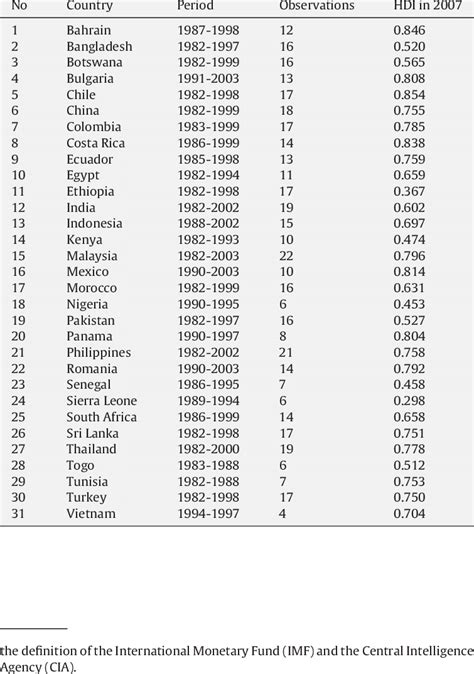 | No | Country | Period | Observations | HDI in 2007 |
|---|---|---|---|---|
| 1 | Bahrain | 1987-1998 | 12 | 0.846 |
| 2 | Bangladesh | 1982-1997 | 16 | 0.520 |
| 3 | Botswana | 1982-1999 | 16 | 0.565 |
| 4 | Bulgaria | 1991-2003 | 13 | 0.808 |
| 5 | Chile | 1982-1998 | 17 | 0.854 |
| 6 | China | 1982-1999 | 18 | 0.755 |
| 7 | Colombia | 1983-1999 | 17 | 0.785 |
| 8 | Costa Rica | 1986-1999 | 14 | 0.838 |
| 9 | Ecuador | 1985-1998 | 13 | 0.759 |
| 10 | Egypt | 1982-1994 | 11 | 0.659 |
| 11 | Ethiopia | 1982-1998 | 17 | 0.367 |
| 12 | India | 1982-2002 | 19 | 0.602 |
| 13 | Indonesia | 1988-2002 | 15 | 0.697 |
| 14 | Kenya | 1982-1993 | 10 | 0.474 |
| 15 | Malaysia | 1982-2003 | 22 | 0.796 |
| 16 | Mexico | 1990-2003 | 10 | 0.814 |
| 17 | Morocco | 1982-1999 | 16 | 0.631 |
| 18 | Nigeria | 1990-1995 | 6 | 0.453 |
| 19 | Pakistan | 1982-1997 | 16 | 0.527 |
| 20 | Panama | 1990-1997 | 8 | 0.804 |
| 21 | Philippines | 1982-2002 | 21 | 0.758 |
| 22 | Romania | 1990-2003 | 14 | 0.792 |
| 23 | Senegal | 1986-1995 | 7 | 0.458 |
| 24 | Sierra Leone | 1989-1994 | 6 | 0.298 |
| 25 | South Africa | 1986-1999 | 14 | 0.658 |
| 26 | Sri Lanka | 1982-1998 | 17 | 0.751 |
| 27 | Thailand | 1982-2000 | 19 | 0.778 |
| 28 | Togo | 1983-1988 | 6 | 0.512 |
| 29 | Tunisia | 1982-1988 | 7 | 0.753 |
| 30 | Turkey | 1982-1998 | 17 | 0.750 |
| 31 | Vietnam | 1994-1997 | 4 | 0.704 |

the definition of the International Monetary Fund (IMF) and the Central Intelligence Agency (CIA).